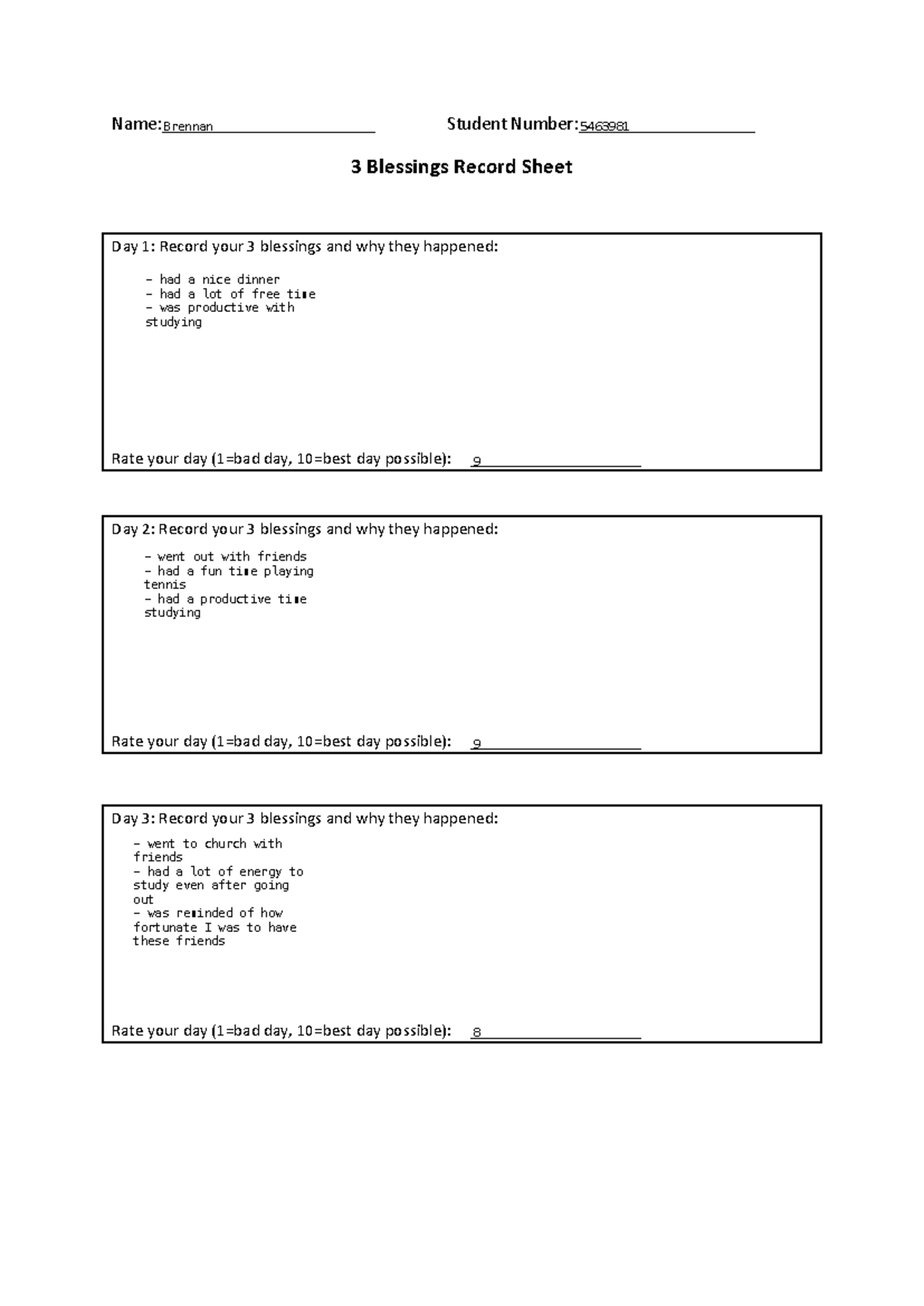 Name: Brennan Student Number: 5463981

3 Blessings Record Sheet

Day 1: Record your 3 blessings and why they happened:

- had a nice dinner
- had a lot of free time
- was productive with studying

Rate your day (1=bad day, 10=best day possible): 9

Day 2: Record your 3 blessings and why they happened:

- went out with friends
- had a fun time playing tennis
- had a productive time studying

Rate your day (1=bad day, 10=best day possible): 9

Day 3: Record your 3 blessings and why they happened:

- went to church with friends
- had a lot of energy to study even after going out
- was reminded of how fortunate I was to have these friends

Rate your day (1=bad day, 10=best day possible): 8